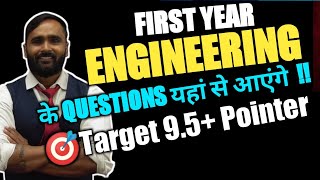 FIRST YEAR
ENGINEERING
के QUESTIONS यहां से आएंगे !!
Target 9.5+ Pointer